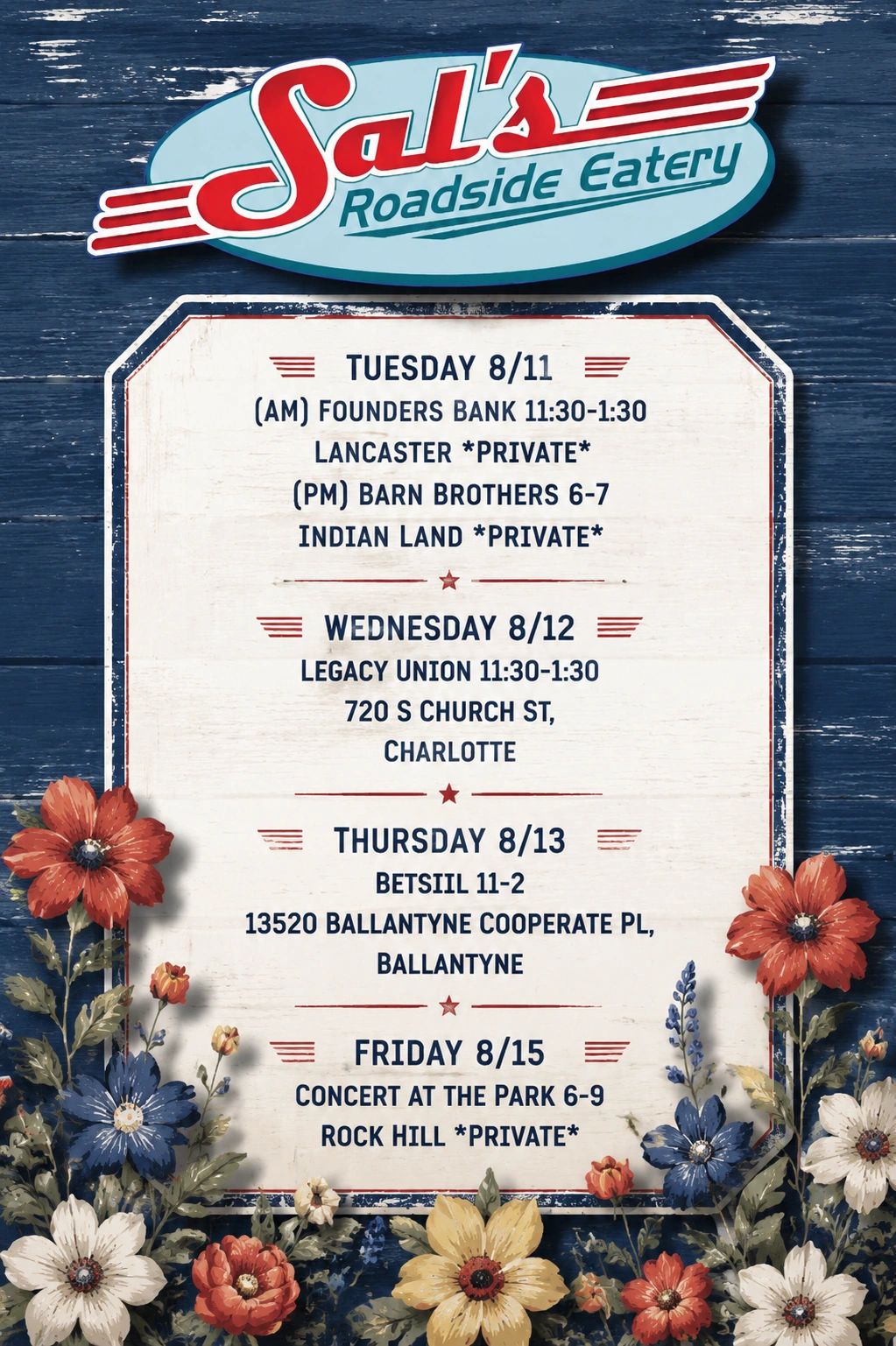 Sal's
Roadside Eatery

TUESDAY 8/11
(AM) FOUNDERS BANK 11:30-1:30
LANCASTER *PRIVATE*
(PM) BARN BROTHERS 6-7
INDIAN LAND *PRIVATE*

WEDNESDAY 8/12
LEGACY UNION 11:30-1:30
720 S CHURCH ST,
CHARLOTTE

THURSDAY 8/13
BETSIIL 11-2
13520 BALLANTYNE COOPERATE PL,
BALLANTYNE

FRIDAY 8/15
CONCERT AT THE PARK 6-9
ROCK HILL *PRIVATE*